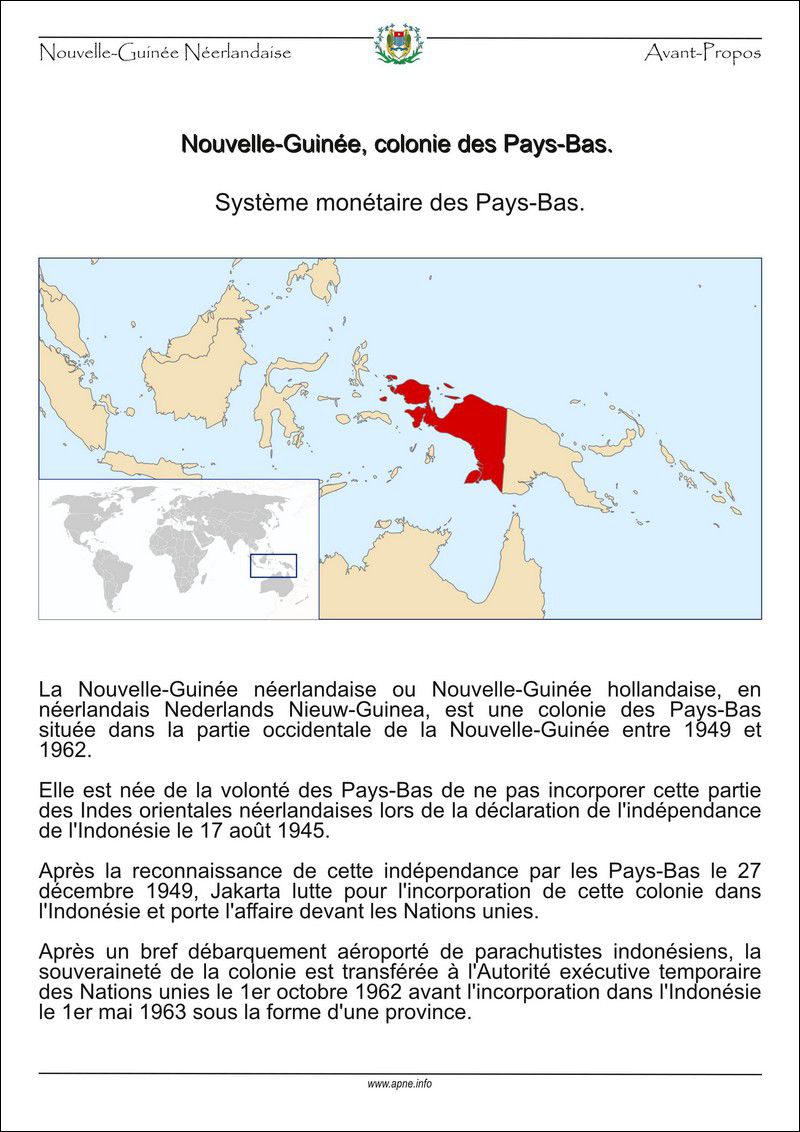 Nouvelle-Guinée Néerlandaise

Avant-Propos

Nouvelle-Guinée, colonie des Pays-Bas.

Système monétaire des Pays-Bas.

La Nouvelle-Guinée néerlandaise ou Nouvelle-Guinée hollandaise, en néerlandais Nederlands Nieuw-Guinea, est une colonie des Pays-Bas située dans la partie occidentale de la Nouvelle-Guinée entre 1949 et 1962.

Elle est née de la volonté des Pays-Bas de ne pas incorporer cette partie des Indes orientales néerlandaises lors de la déclaration de l'indépendance de l'Indonésie le 17 août 1945.

Après la reconnaissance de cette indépendance par les Pays-Bas le 27 décembre 1949, Jakarta lutte pour l'incorporation de cette colonie dans l'Indonésie et porte l'affaire devant les Nations unies.

Après un bref débarquement aéroporté de parachutistes indonésiens, la souveraineté de la colonie est transférée à l'Autorité exécutive temporaire des Nations unies le 1er octobre 1962 avant l'incorporation dans l'Indonésie le 1er mai 1963 sous la forme d'une province.

www.apne.info